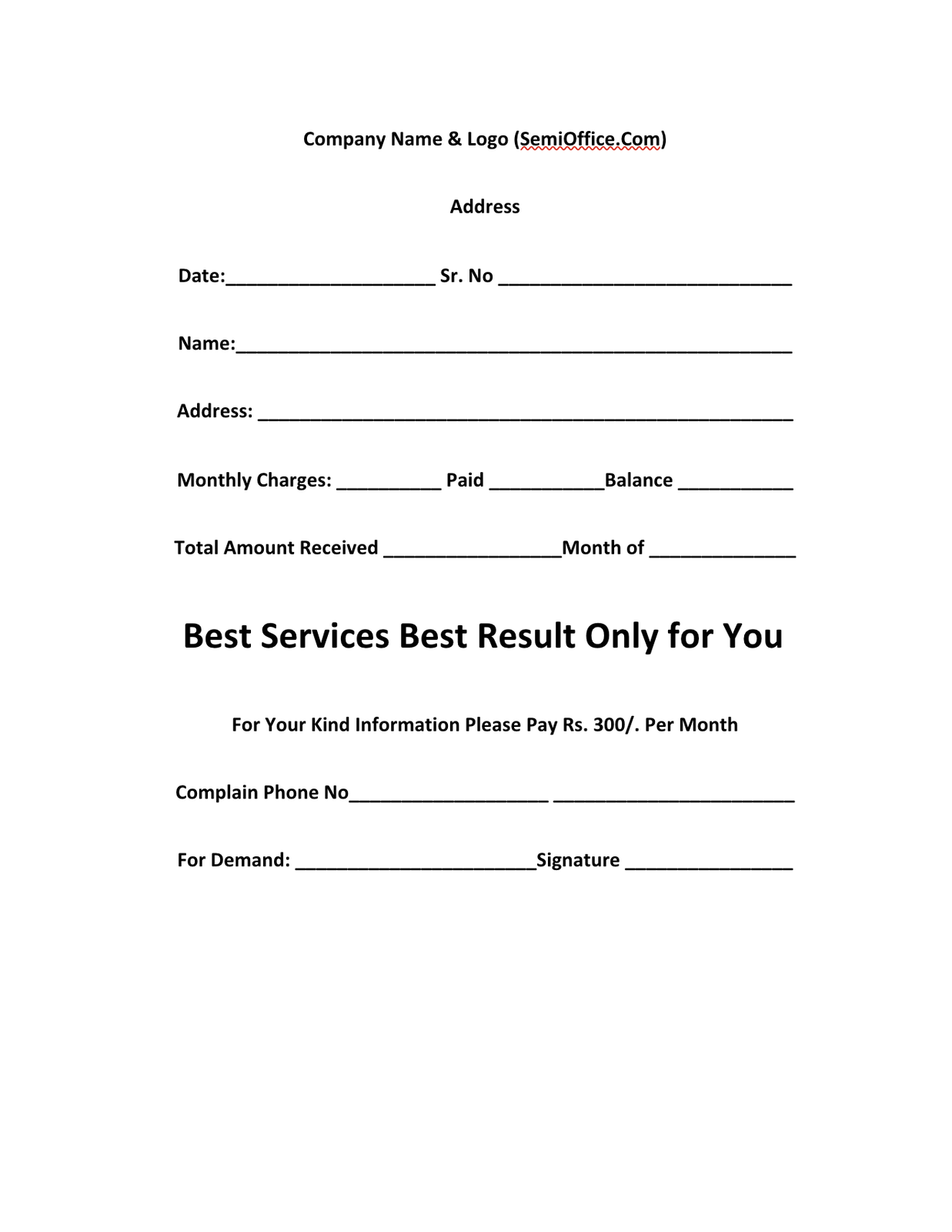 Company Name & Logo (SemiOffice.Com)

Address

Date:____________________ Sr. No ____________________________

Name:_____________________________________________________

Address: ___________________________________________________

Monthly Charges: __________ Paid ___________Balance ___________

Total Amount Received _________________Month of ______________

Best Services Best Result Only for You

For Your Kind Information Please Pay Rs. 300/. Per Month

Complain Phone No___________________ _______________________

For Demand: _______________________Signature ________________